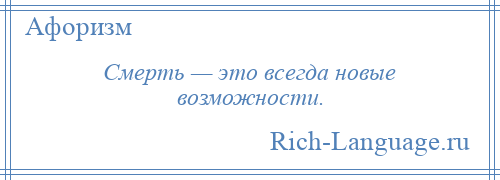 Афоризм

Смерть — это всегда новые возможности.

Rich-Language.ru